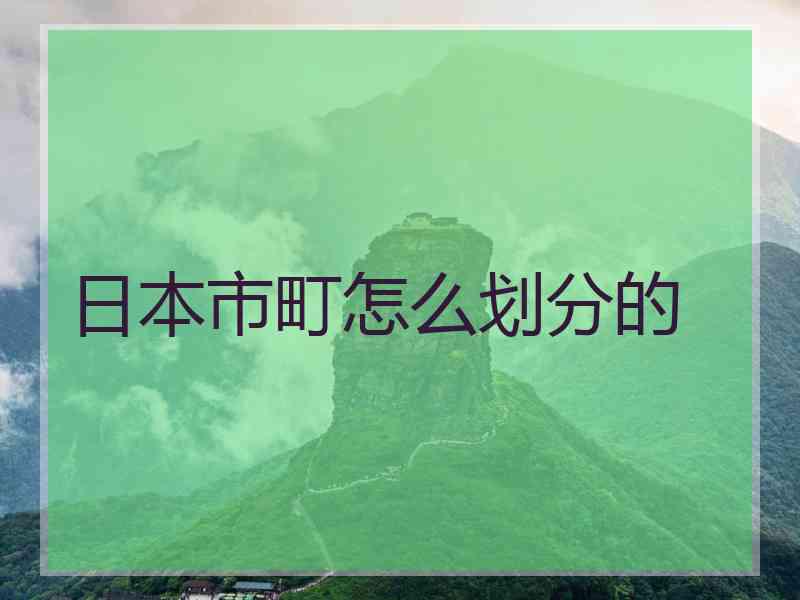 日本市町怎么划分的